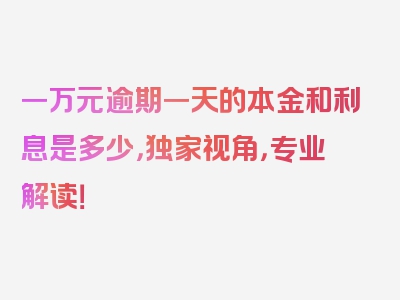 一万元逾期一天的本金和利息是多少，独家视角，专业解读！